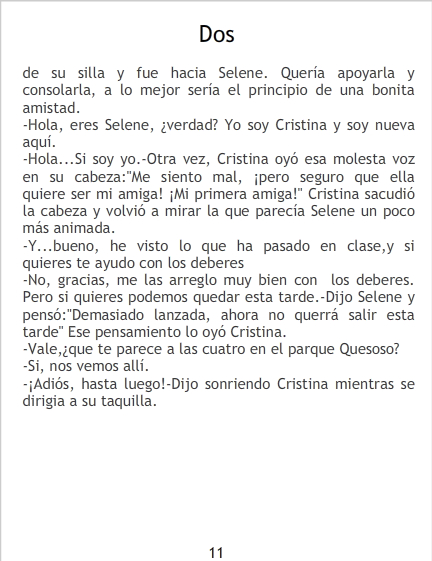 Dos

de su silla y fue hacia Selene. Quería apoyarla y consolarla, a lo mejor sería el principio de una bonita amistad.

-Hola, eres Selene, ¿verdad? Yo soy Cristina y soy nueva aquí.

-Hola...Si soy yo.-Otra vez, Cristina oyó esa molesta voz en su cabeza:"Me siento mal, ¡pero seguro que ella quiere ser mi amiga! ¡Mi primera amiga!" Cristina sacudió la cabeza y volvió a mirar la que parecía Selene un poco más animada.

-Y...bueno, he visto lo que ha pasado en clase,y si quieres te ayudo con los deberes

-No, gracias, me las arreglo muy bien con los deberes. Pero si quieres podemos quedar esta tarde.-Dijo Selene y pensó:"Demasiado lanzada, ahora no querrá salir esta tarde" Ese pensamiento lo oyó Cristina.

-Vale,¿que te parece a las cuatro en el parque Quesoso?

-Si, nos vemos allí.

-¡Adiós, hasta luego!-Dijo sonriendo Cristina mientras se dirigia a su taquilla.

11